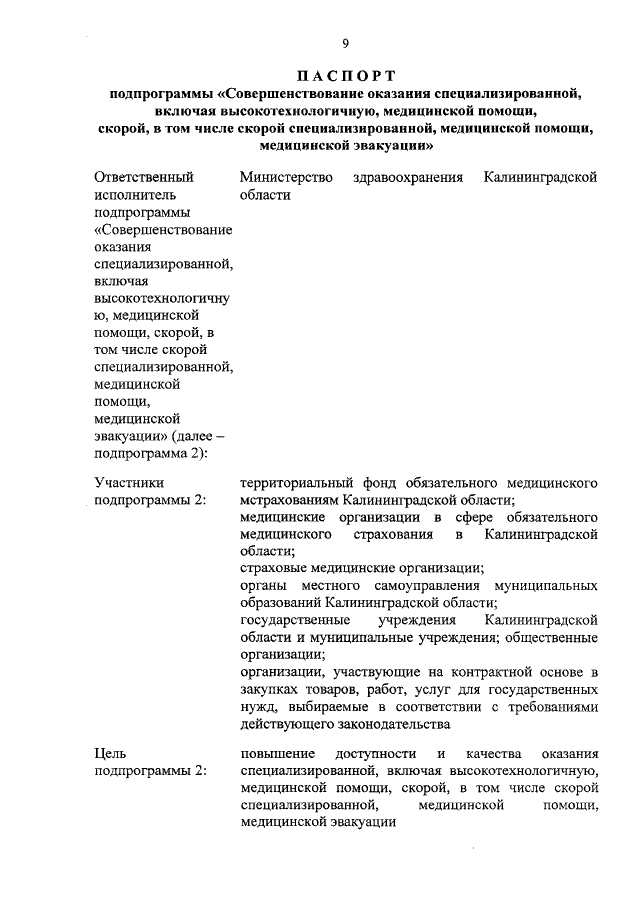 9

ПАСПОРТ
подпрограммы «Совершенствование оказания специализированной, включая высокотехнологичную, медицинской помощи, скорой, в том числе скорой специализированной, медицинской помощи, медицинской эвакуации»

| | |
|---|---|
| Ответственный исполнитель подпрограммы «Совершенствование оказания специализированной, включая высокотехнологичную, медицинской помощи, скорой, в том числе скорой специализированной, медицинской помощи, медицинской эвакуации» (далее – подпрограмма 2): | Министерство здравоохранения Калининградской области |
| Участники подпрограммы 2: | территориальный фонд обязательного медицинского мстрахованиям Калининградской области; медицинские организации в сфере обязательного медицинского страхования в Калининградской области; страховые медицинские организации; органы местного самоуправления муниципальных образований Калининградской области; государственные учреждения Калининградской области и муниципальные учреждения; общественные организации; организации, участвующие на контрактной основе в закупках товаров, работ, услуг для государственных нужд, выбираемые в соответствии с требованиями действующего законодательства |
| Цель подпрограммы 2: | повышение доступности и качества оказания специализированной, включая высокотехнологичную, медицинской помощи, скорой, в том числе скорой специализированной, медицинской помощи, медицинской эвакуации |